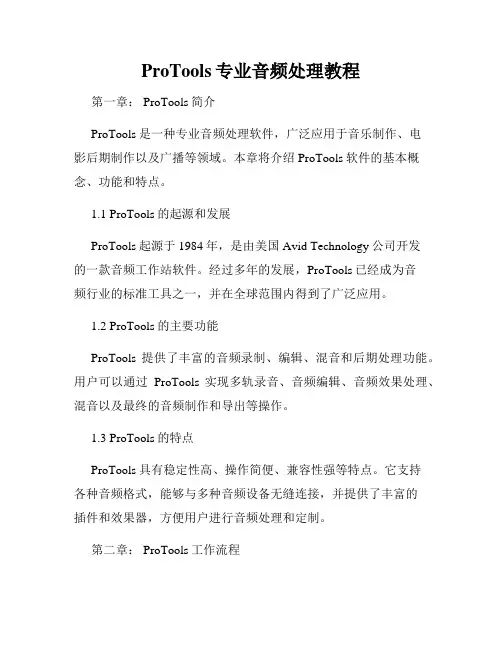 ProTools 专业音频处理教程

第一章： ProTools 简介

ProTools 是一种专业音频处理软件，广泛应用于音乐制作、电影后期制作以及广播等领域。本章将介绍 ProTools 软件的基本概念、功能和特点。

1.1 ProTools 的起源和发展

ProTools 起源于 1984 年，是由美国 Avid Technology 公司开发的一款音频工作站软件。经过多年的发展，ProTools 已经成为音频行业的标准工具之一，并在全球范围内得到了广泛应用。

1.2 ProTools 的主要功能

ProTools 提供了丰富的音频录制、编辑、混音和后期处理功能。用户可以通过 ProTools 实现多轨录音、音频编辑、音频效果处理、混音以及最终的音频制作和导出等操作。

1.3 ProTools 的特点

ProTools 具有稳定性高、操作简便、兼容性强等特点。它支持各种音频格式，能够与多种音频设备无缝连接，并提供了丰富的插件和效果器，方便用户进行音频处理和定制。

第二章： ProTools 工作流程